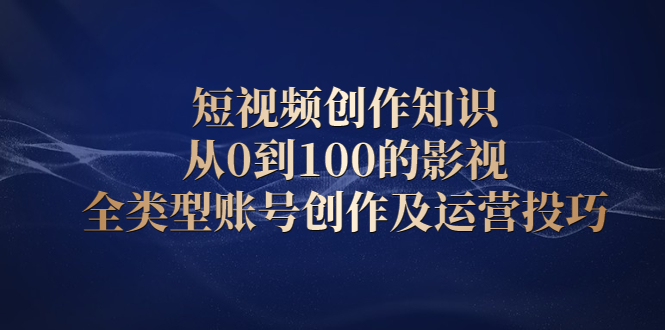 短视频创作知识
从0到100的影视
全类型账号创作及运营投巧